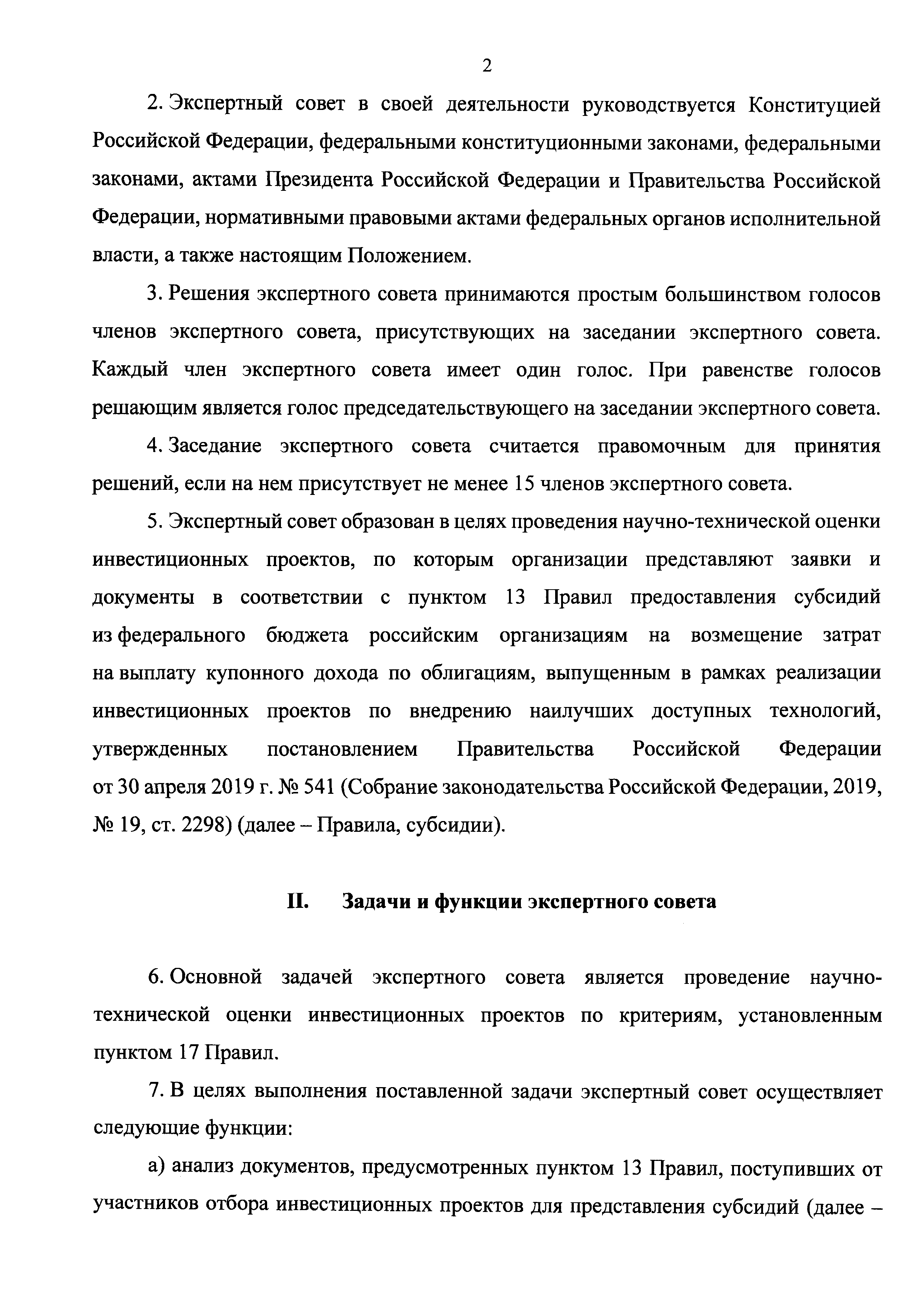 2

2. Экспертный совет в своей деятельности руководствуется Конституцией Российской Федерации, федеральными конституционными законами, федеральными законами, актами Президента Российской Федерации и Правительства Российской Федерации, нормативными правовыми актами федеральных органов исполнительной власти, а также настоящим Положением.

3. Решения экспертного совета принимаются простым большинством голосов членов экспертного совета, присутствующих на заседании экспертного совета. Каждый член экспертного совета имеет один голос. При равенстве голосов решающим является голос председательствующего на заседании экспертного совета.

4. Заседание экспертного совета считается правомочным для принятия решений, если на нем присутствует не менее 15 членов экспертного совета.

5. Экспертный совет образован в целях проведения научно-технической оценки инвестиционных проектов, по которым организации представляют заявки и документы в соответствии с пунктом 13 Правил предоставления субсидий из федерального бюджета российским организациям на возмещение затрат на выплату купонного дохода по облигациям, выпущенным в рамках реализации инвестиционных проектов по внедрению наилучших доступных технологий, утвержденных постановлением Правительства Российской Федерации от 30 апреля 2019 г. № 541 (Собрание законодательства Российской Федерации, 2019, № 19, ст. 2298) (далее – Правила, субсидии).

II. Задачи и функции экспертного совета

6. Основной задачей экспертного совета является проведение научно-технической оценки инвестиционных проектов по критериям, установленным пунктом 17 Правил.

7. В целях выполнения поставленной задачи экспертный совет осуществляет следующие функции:

а) анализ документов, предусмотренных пунктом 13 Правил, поступивших от участников отбора инвестиционных проектов для представления субсидий (далее –